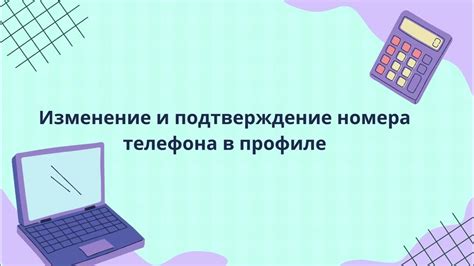 Изменение и подтверждение номера телефона в профиле